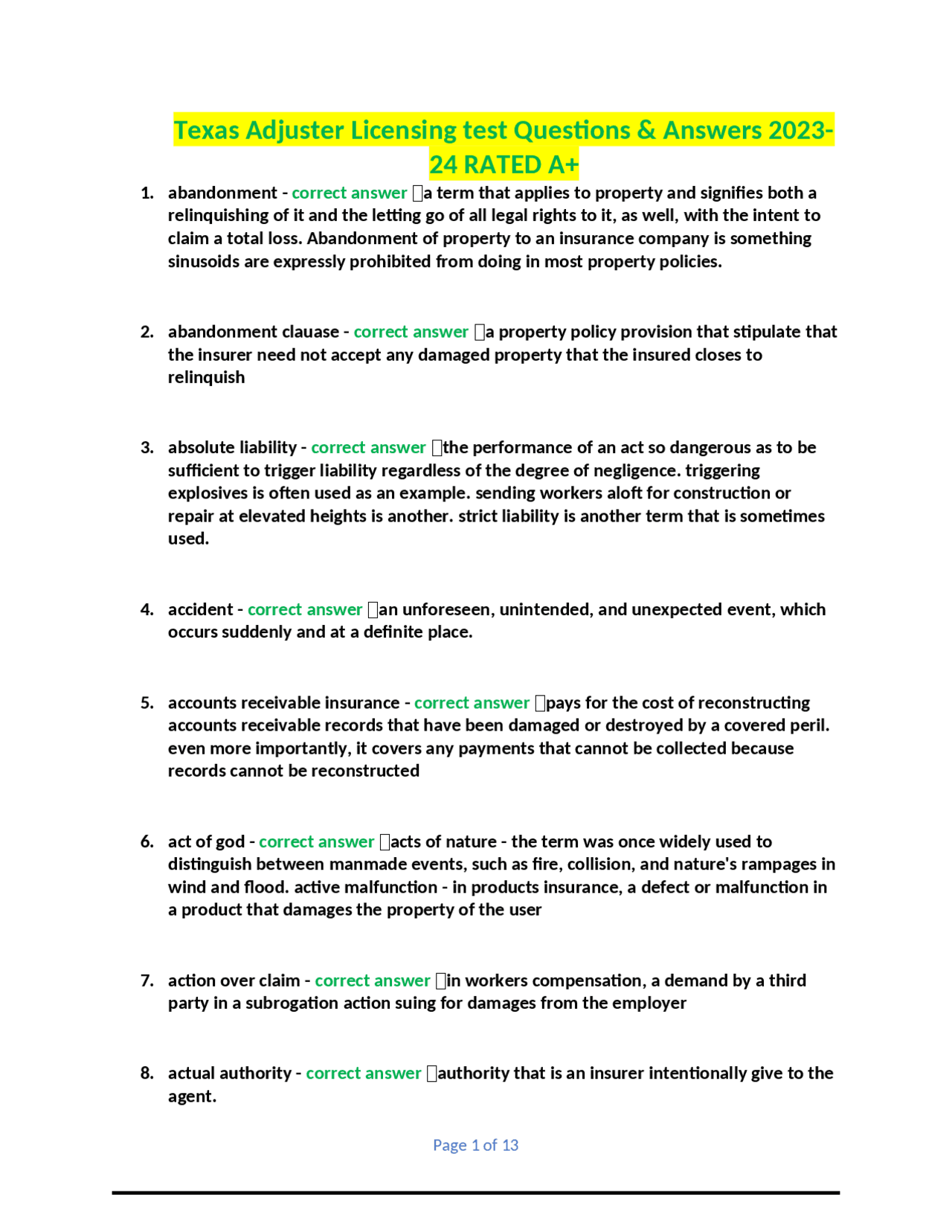 Texas Adjuster Licensing test Questions & Answers 2023-24 RATED A+

1. abandonment - correct answer a term that applies to property and signifies both a relinquishing of it and the letting go of all legal rights to it, as well, with the intent to claim a total loss. Abandonment of property to an insurance company is something sinusoids are expressly prohibited from doing in most property policies.

2. abandonment clauase - correct answer a property policy provision that stipulate that the insurer need not accept any damaged property that the insured closes to relinquish

3. absolute liability - correct answer the performance of an act so dangerous as to be sufficient to trigger liability regardless of the degree of negligence. triggering explosives is often used as an example. sending workers aloft for construction or repair at elevated heights is another. strict liability is another term that is sometimes used.

4. accident - correct answer an unforeseen, unintended, and unexpected event, which occurs suddenly and at a definite place.

5. accounts receivable insurance - correct answer pays for the cost of reconstructing accounts receivable records that have been damaged or destroyed by a covered peril. even more importantly, it covers any payments that cannot be collected because records cannot be reconstructed

6. act of god - correct answer acts of nature - the term was once widely used to distinguish between manmade events, such as fire, collision, and nature's rampages in wind and flood. active malfunction - in products insurance, a defect or malfunction in a product that damages the property of the user

7. action over claim - correct answer in workers compensation, a demand by a third party in a subrogation action suing for damages from the employer

8. actual authority - correct answer authority that is an insurer intentionally give to the agent.

Page 1 of 13